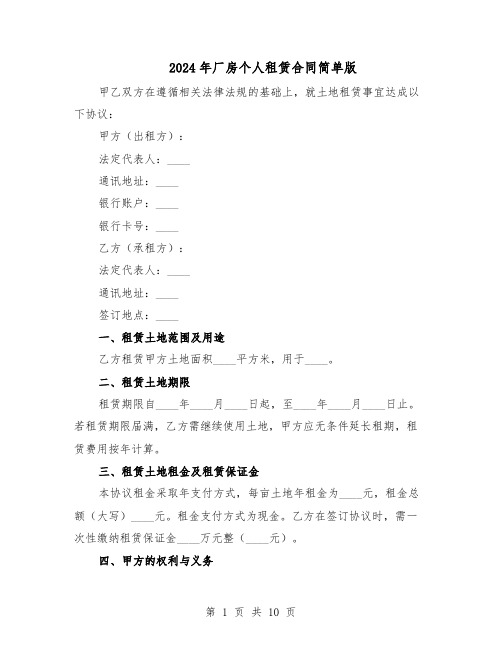 2024年厂房个人租赁合同简单版

甲乙双方在遵循相关法律法规的基础上，就土地租赁事宜达成以下协议：

甲方（出租方）：

法定代表人：____

通讯地址：____

银行账户：____

银行卡号：____

乙方（承租方）：

法定代表人：____

通讯地址：____

签订地点：____

一、租赁土地范围及用途

乙方租赁甲方土地面积____平方米，用于____。

二、租赁土地期限

租赁期限自____年____月____日起，至____年____月____日止。若租赁期限届满，乙方需继续使用土地，甲方应无条件延长租期，租赁费用按年计算。

三、租赁土地租金及租赁保证金

本协议租金采取年支付方式，每亩土地年租金为____元，租金总额（大写）____元。租金支付方式为现金。乙方在签订协议时，需一次性缴纳租赁保证金____万元整（____元）。

四、甲方的权利与义务

第 1 页 共 10 页